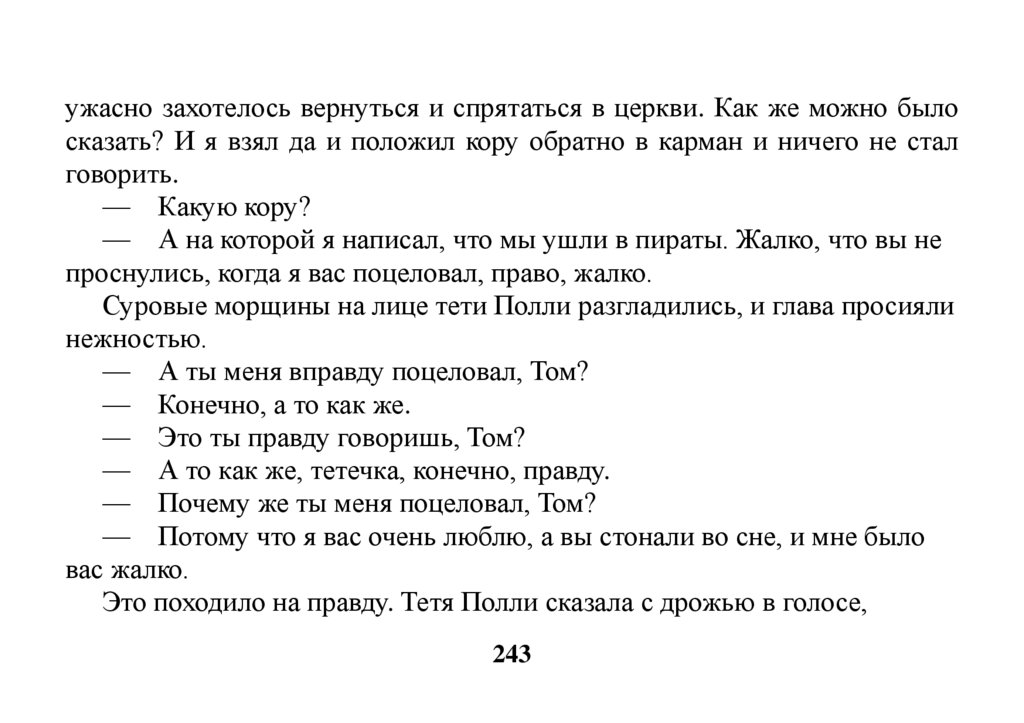 ужасно захотелось вернуться и спрятаться в церкви. Как же можно было сказать? И я взял да и положил кору обратно в карман и ничего не стал говорить.

— Какую кору?

— А на которой я написал, что мы ушли в пираты. Жалко, что вы не проснулись, когда я вас поцеловал, право, жалко.

Суровые морщины на лице тети Полли разгладились, и глава просияли нежностью.

— А ты меня вправду поцеловал, Том?

— Конечно, а то как же.

— Это ты правду говоришь, Том?

— А то как же, тетечка, конечно, правду.

— Почему же ты меня поцеловал, Том?

— Потому что я вас очень люблю, а вы стонали во сне, и мне было вас жалко.

Это походило на правду. Тетя Полли сказала с дрожью в голосе,

243